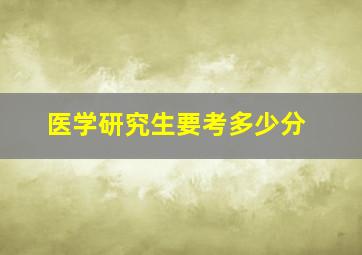 医学研究生要考多少分